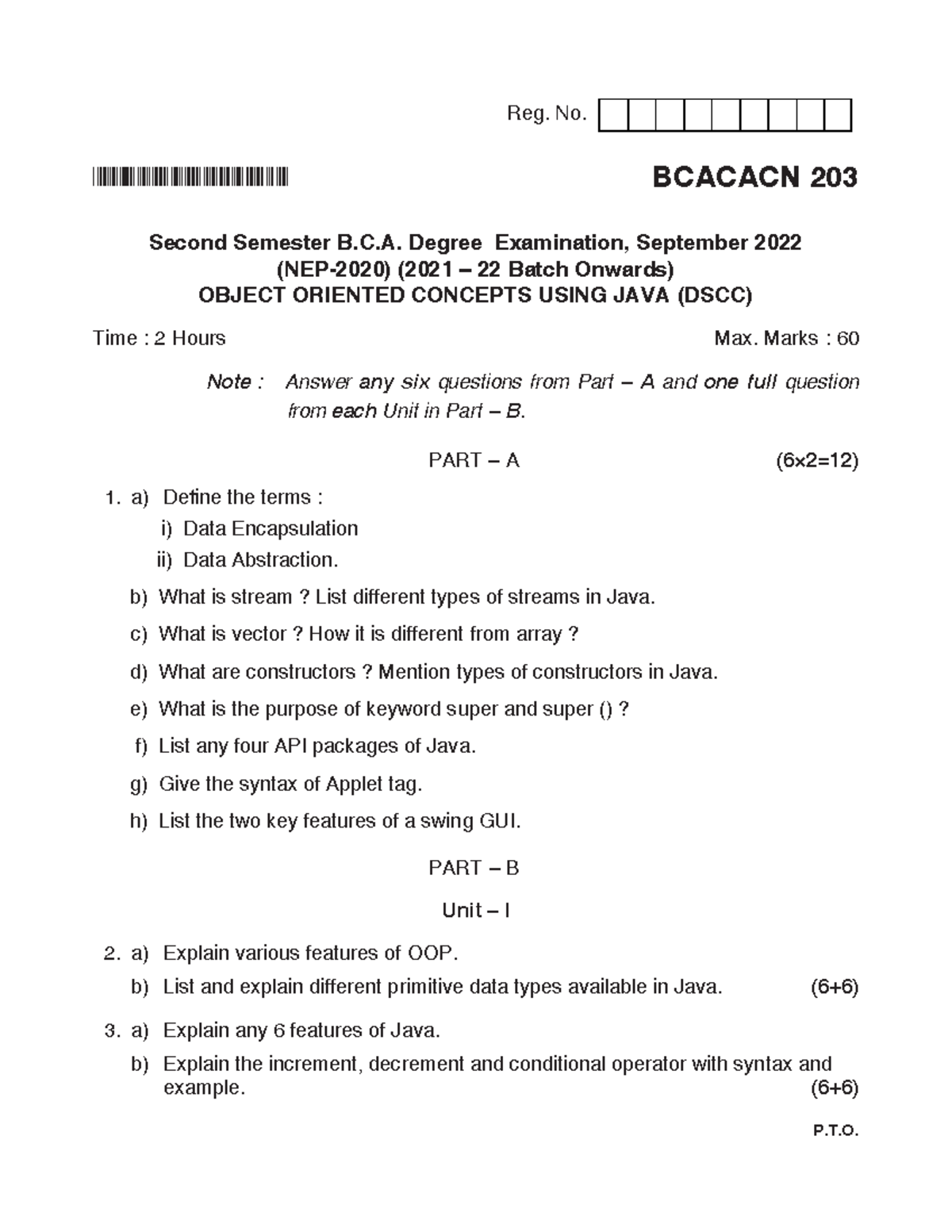 Reg. No.

BCACACN 203

Second Semester B.C.A. Degree Examination, September 2022
(NEP-2020) (2021 – 22 Batch Onwards)
OBJECT ORIENTED CONCEPTS USING JAVA (DSCC)

Time : 2 Hours Max. Marks : 60

Note : Answer any six questions from Part – A and one full question from each Unit in Part – B.

PART – A (6×2=12)

1. a) Define the terms :
i) Data Encapsulation
ii) Data Abstraction.
b) What is stream ? List different types of streams in Java.
c) What is vector ? How it is different from array ?
d) What are constructors ? Mention types of constructors in Java.
e) What is the purpose of keyword super and super () ?
f) List any four API packages of Java.
g) Give the syntax of Applet tag.
h) List the two key features of a swing GUI.

PART – B

Unit – I

2. a) Explain various features of OOP.
b) List and explain different primitive data types available in Java. (6+6)

3. a) Explain any 6 features of Java.
b) Explain the increment, decrement and conditional operator with syntax and example. (6+6)

P.T.O.